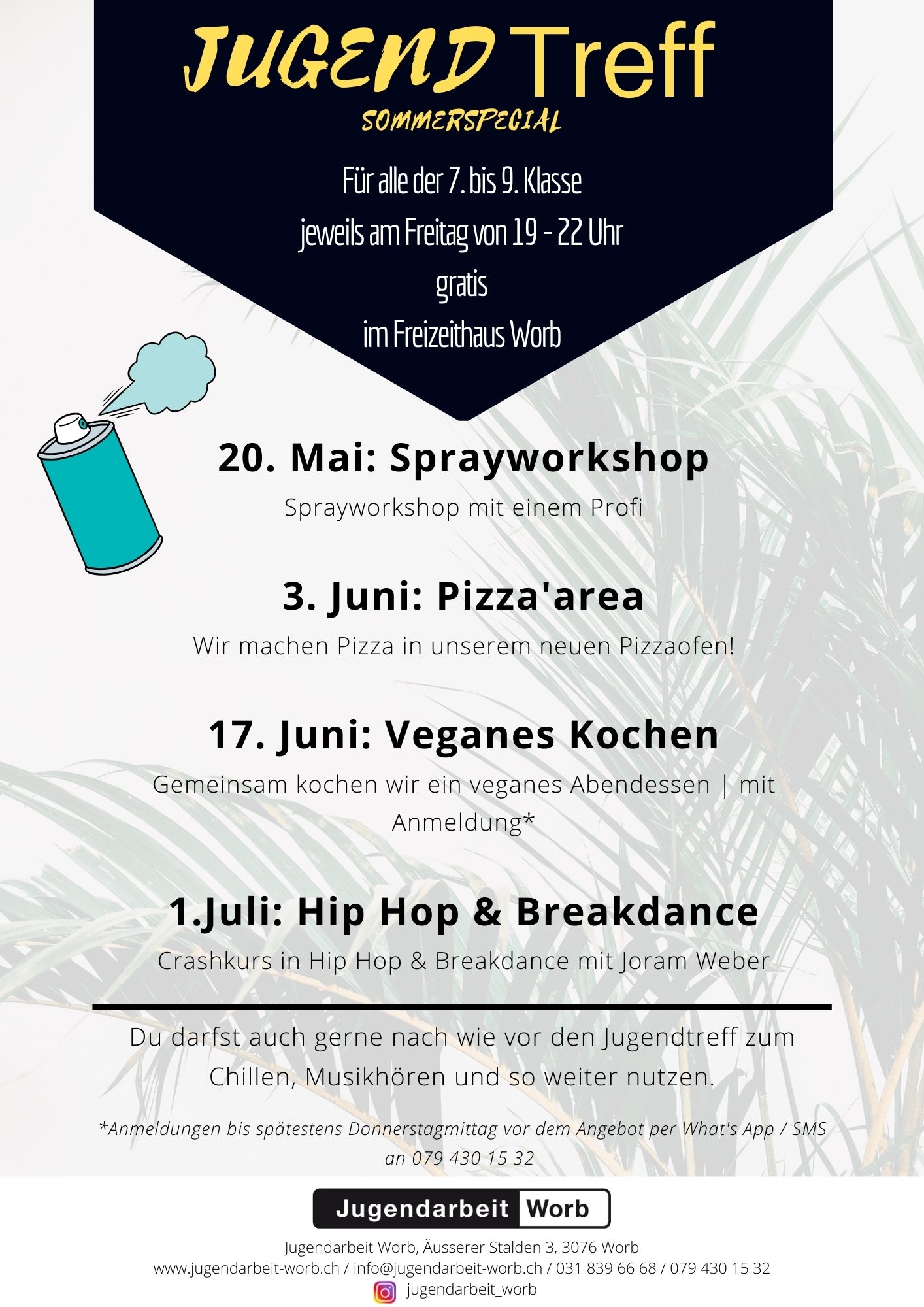 JUGEND Treff
SOMMERSPECIAL

Für alle der 7. bis 9. Klasse
jeweils am Freitag von 19 - 22 Uhr
gratis
im Freizeithaus Worb

20. Mai: Sprayworkshop

Sprayworkshop mit einem Profi

3. Juni: Pizza'area

Wir machen Pizza in unserem neuen Pizzaofen!

17. Juni: Veganes Kochen

Gemeinsam kochen wir ein veganes Abendessen | mit Anmeldung*

1.Juli: Hip Hop & Breakdance

Crashkurs in Hip Hop & Breakdance mit Joram Weber

Du darfst auch gerne nach wie vor den Jugendtreff zum Chillen, Musikhören und so weiter nutzen.

*Anmeldungen bis spätestens Donnerstagmittag vor dem Angebot per What's App / SMS an 079 430 15 32

Jugendarbeit Worb

Jugendarbeit Worb, Äusserer Stalden 3, 3076 Worb
www.jugendarbeit-worb.ch / info@jugendarbeit-worb.ch / 031 839 66 68 / 079 430 15 32
jugendarbeit_worb